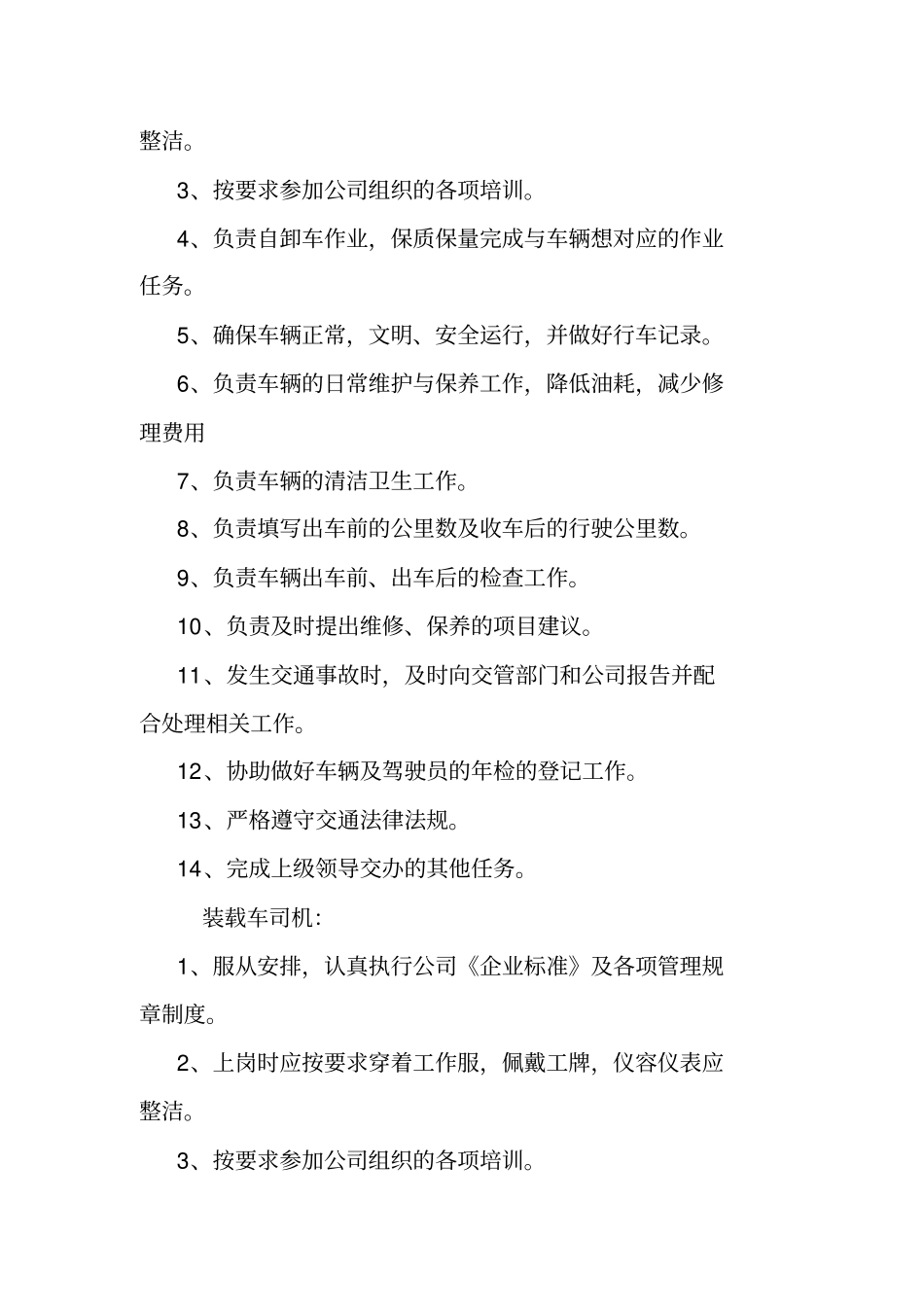 整洁。

3、按要求参加公司组织的各项培训。

4、负责自卸车作业，保质保量完成与车辆想对应的作业任务。

5、确保车辆正常，文明、安全运行，并做好行车记录。

6、负责车辆的日常维护与保养工作，降低油耗，减少修理费用

7、负责车辆的清洁卫生工作。

8、负责填写出车前的公里数及收车后的行驶公里数。

9、负责车辆出车前、出车后的检查工作。

10、负责及时提出维修、保养的项目建议。

11、发生交通事故时，及时向交管部门和公司报告并配合处理相关工作。

12、协助做好车辆及驾驶员的年检的登记工作。

13、严格遵守交通法律法规。

14、完成上级领导交办的其他任务。

装载车司机：

1、服从安排，认真执行公司《企业标准》及各项管理规章制度。

2、上岗时应按要求穿着工作服，佩戴工牌，仪容仪表应整洁。

3、按要求参加公司组织的各项培训。